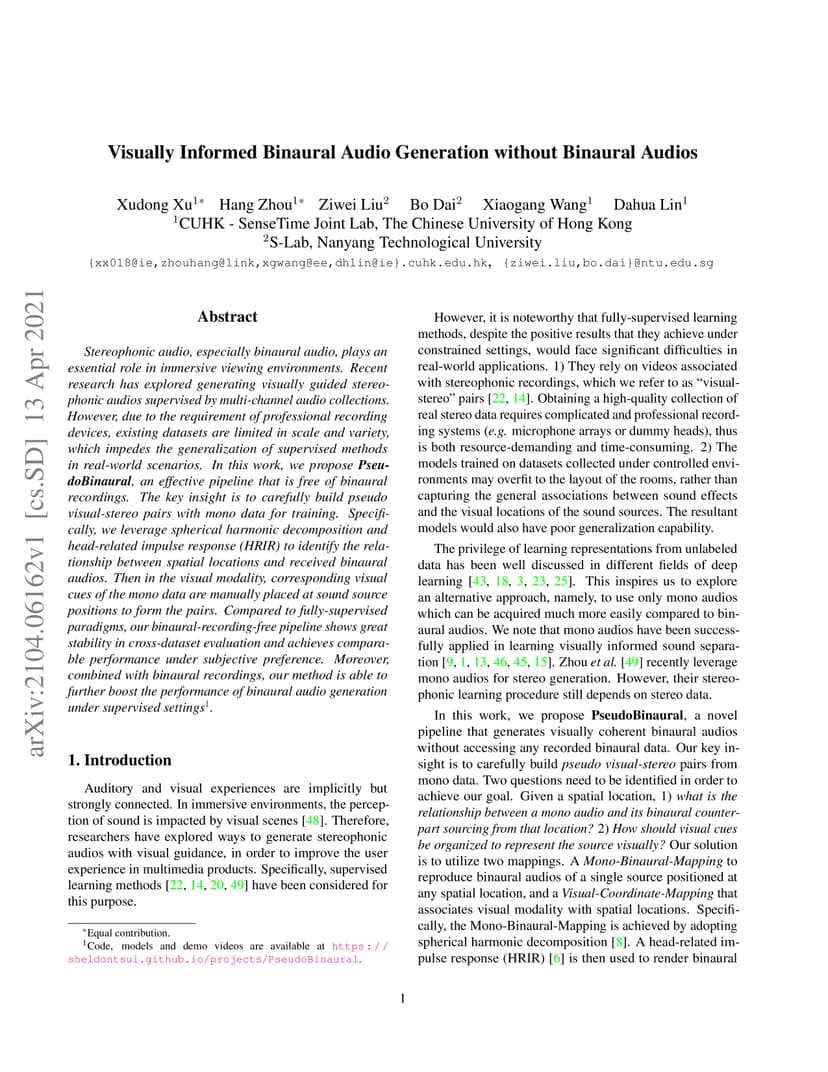 arXiv:2104.06162v1 [cs.SD] 13 Apr 2021

Visually Informed Binaural Audio Generation without Binaural Audios

Xudong Xu$^{1*}$ Hang Zhou$^{1*}$ Ziwei Liu$^{2}$ Bo Dai$^{2}$ Xiaogang Wang$^{1}$ Dahua Lin$^{1}$
$^{1}$CUHK - SenseTime Joint Lab, The Chinese University of Hong Kong
$^{2}$S-Lab, Nanyang Technological University

{xx018@ie,zhouhang@link,xgwang@ee,dhlin@ie}.cuhk.edu.hk, {ziwei.liu,bo.dai}@ntu.edu.sg

Abstract

Stereophonic audio, especially binaural audio, plays an essential role in immersive viewing environments. Recent research has explored generating visually guided stereophonic audios supervised by multi-channel audio collections. However, due to the requirement of professional recording devices, existing datasets are limited in scale and variety, which impedes the generalization of supervised methods in real-world scenarios. In this work, we propose PseudoBinaural, an effective pipeline that is free of binaural recordings. The key insight is to carefully build pseudo visual-stereo pairs with mono data for training. Specifically, we leverage spherical harmonic decomposition and head-related impulse response (HRIR) to identify the relationship between spatial locations and received binaural audios. Then in the visual modality, corresponding visual cues of the mono data are manually placed at sound source positions to form the pairs. Compared to fully-supervised paradigms, our binaural-recording-free pipeline shows great stability in cross-dataset evaluation and achieves comparable performance under subjective preference. Moreover, combined with binaural recordings, our method is able to further boost the performance of binaural audio generation under supervised settings$^{1}$.

1. Introduction

Auditory and visual experiences are implicitly but strongly connected. In immersive environments, the perception of sound is impacted by visual scenes [48]. Therefore, researchers have explored ways to generate stereophonic audios with visual guidance, in order to improve the user experience in multimedia products. Specifically, supervised learning methods [22, 14, 20, 49] have been considered for this purpose.

$^{*}$Equal contribution.
$^{1}$Code, models and demo videos are available at https://sheldontsui.github.io/projects/PseudoBinaural.

However, it is noteworthy that fully-supervised learning methods, despite the positive results that they achieve under constrained settings, would face significant difficulties in real-world applications. 1) They rely on videos associated with stereophonic recordings, which we refer to as "visual-stereo" pairs [22, 14]. Obtaining a high-quality collection of real stereo data requires complicated and professional recording systems (e.g. microphone arrays or dummy heads), thus is both resource-demanding and time-consuming. 2) The models trained on datasets collected under controlled environments may overfit to the layout of the rooms, rather than capturing the general associations between sound effects and the visual locations of the sound sources. The resultant models would also have poor generalization capability.

The privilege of learning representations from unlabeled data has been well discussed in different fields of deep learning [43, 18, 3, 23, 25]. This inspires us to explore an alternative approach, namely, to use only mono audios which can be acquired much more easily compared to binaural audios. We note that mono audios have been successfully applied in learning visually informed sound separation [9, 1, 13, 46, 45, 15]. Zhou et al. [49] recently leverage mono audios for stereo generation. However, their stereophonic learning procedure still depends on stereo data.

In this work, we propose PseudoBinaural, a novel pipeline that generates visually coherent binaural audios without accessing any recorded binaural data. Our key insight is to carefully build pseudo visual-stereo pairs from mono data. Two questions need to be identified in order to achieve our goal. Given a spatial location, 1) what is the relationship between a mono audio and its binaural counterpart sourcing from that location? 2) How should visual cues be organized to represent the source visually? Our solution is to utilize two mappings. A Mono-Binaural-Mapping to reproduce binaural audios of a single source positioned at any spatial location, and a Visual-Coordinate-Mapping that associates visual modality with spatial locations. Specifically, the Mono-Binaural-Mapping is achieved by adopting spherical harmonic decomposition [8]. A head-related impulse response (HRIR) [6] is then used to render binaural

1